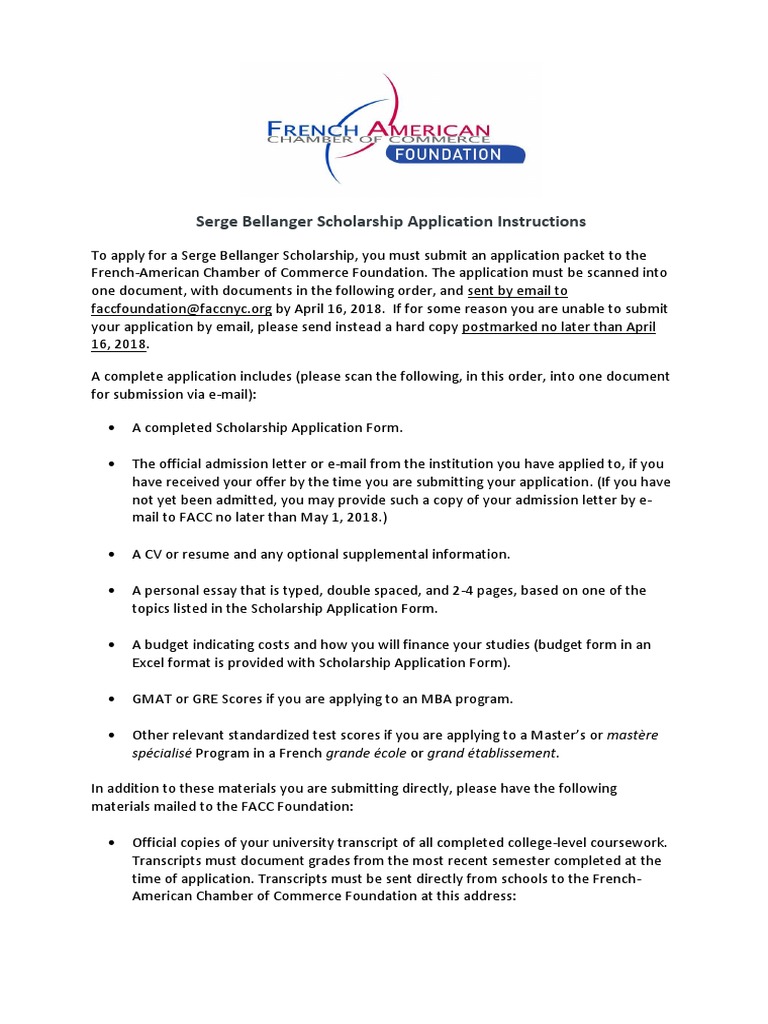 FRENCH AMERICAN
CHAMBER OF COMMERCE
FOUNDATION

Serge Bellanger Scholarship Application Instructions

To apply for a Serge Bellanger Scholarship, you must submit an application packet to the French-American Chamber of Commerce Foundation. The application must be scanned into one document, with documents in the following order, and sent by email to faccfoundation@faccnyc.org by April 16, 2018. If for some reason you are unable to submit your application by email, please send instead a hard copy postmarked no later than April 16, 2018.

A complete application includes (please scan the following, in this order, into one document for submission via e-mail):

• A completed Scholarship Application Form.

• The official admission letter or e-mail from the institution you have applied to, if you have received your offer by the time you are submitting your application. (If you have not yet been admitted, you may provide such a copy of your admission letter by e-mail to FACC no later than May 1, 2018.)

• A CV or resume and any optional supplemental information.

• A personal essay that is typed, double spaced, and 2-4 pages, based on one of the topics listed in the Scholarship Application Form.

• A budget indicating costs and how you will finance your studies (budget form in an Excel format is provided with Scholarship Application Form).

• GMAT or GRE Scores if you are applying to an MBA program.

• Other relevant standardized test scores if you are applying to a Master's or mastère spécialisé Program in a French grande école or grand établissement.

In addition to these materials you are submitting directly, please have the following materials mailed to the FACC Foundation:

• Official copies of your university transcript of all completed college-level coursework. Transcripts must document grades from the most recent semester completed at the time of application. Transcripts must be sent directly from schools to the French-American Chamber of Commerce Foundation at this address: